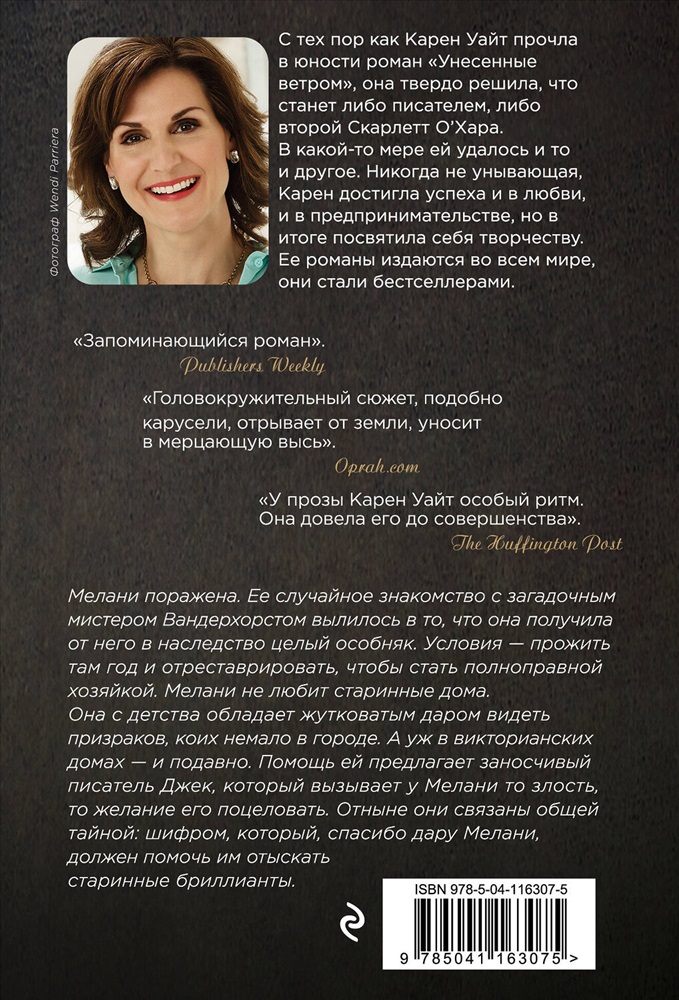 Фотограф Wendi Parriera

С тех пор как Карен Уайт прочла в юности роман «Унесенные ветром», она твердо решила, что станет либо писателем, либо второй Скарлетт О'Хара. В какой-то мере ей удалось и то и другое. Никогда не унывающая, Карен достигла успеха и в любви, и в предпринимательстве, но в итоге посвятила себя творчеству. Ее романы издаются во всем мире, они стали бестселлерами.

«Запоминающийся роман».
Publishers Weekly

«Головокружительный сюжет, подобно карусели, отрывает от земли, уносит в мерцающую высь».
Oprah.com

«У прозы Карен Уайт особый ритм. Она довела его до совершенства».
The Huffington Post

Мелани поражена. Ее случайное знакомство с загадочным мистером Вандерхорстом вылилось в то, что она получила от него в наследство целый особняк. Условия — прожить там год и отреставрировать, чтобы стать полноправной хозяйкой. Мелани не любит старинные дома.
Она с детства обладает жутковатым даром видеть призраков, коих немало в городе. А уж в викторианских домах — и подавно. Помощь ей предлагает заносчивый писатель Джек, который вызывает у Мелани то злость, то желание его поцеловать. Отныне они связаны общей тайной: шифром, который, спасибо дару Мелани, должен помочь им отыскать старинные бриллианты.

ISBN 978-5-04-116307-5

9 785041 163075 >